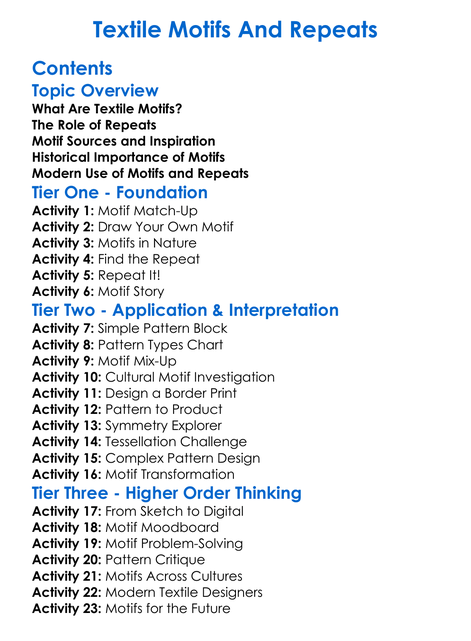 Textile Motifs And Repeats

Contents

Topic Overview

What Are Textile Motifs?
The Role of Repeats
Motif Sources and Inspiration
Historical Importance of Motifs
Modern Use of Motifs and Repeats

Tier One - Foundation

Activity 1: Motif Match-Up
Activity 2: Draw Your Own Motif
Activity 3: Motifs in Nature
Activity 4: Find the Repeat
Activity 5: Repeat It!
Activity 6: Motif Story

Tier Two - Application & Interpretation

Activity 7: Simple Pattern Block
Activity 8: Pattern Types Chart
Activity 9: Motif Mix-Up
Activity 10: Cultural Motif Investigation
Activity 11: Design a Border Print
Activity 12: Pattern to Product
Activity 13: Symmetry Explorer
Activity 14: Tessellation Challenge
Activity 15: Complex Pattern Design
Activity 16: Motif Transformation

Tier Three - Higher Order Thinking

Activity 17: From Sketch to Digital
Activity 18: Motif Moodboard
Activity 19: Motif Problem-Solving
Activity 20: Pattern Critique
Activity 21: Motifs Across Cultures
Activity 22: Modern Textile Designers
Activity 23: Motifs for the Future